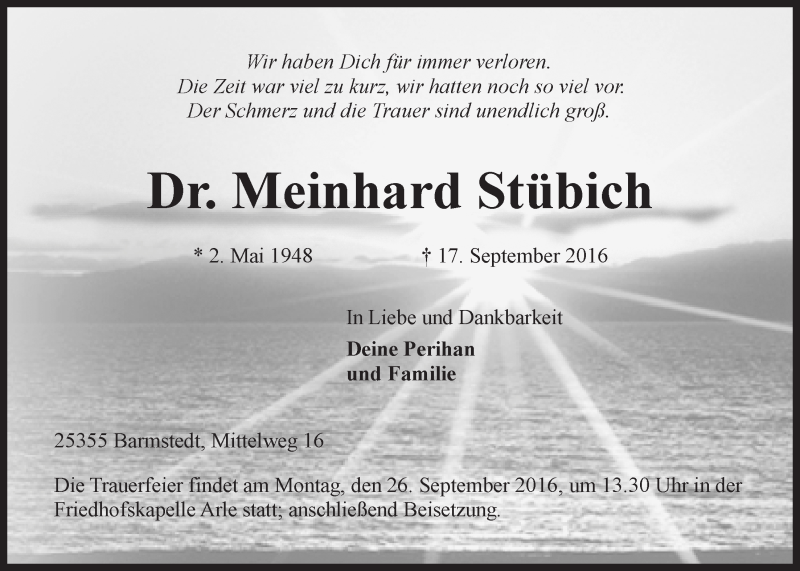 Wir haben Dich für immer verloren.
Die Zeit war viel zu kurz, wir hatten noch so viel vor.
Der Schmerz und die Trauer sind unendlich groß.

Dr. Meinhard Stübich

* 2. Mai 1948 † 17. September 2016

In Liebe und Dankbarkeit

Deine Perihan
und Familie

25355 Barmstedt, Mittelweg 16

Die Trauerfeier findet am Montag, den 26. September 2016, um 13.30 Uhr in der Friedhofskapelle Arle statt; anschließend Beisetzung.